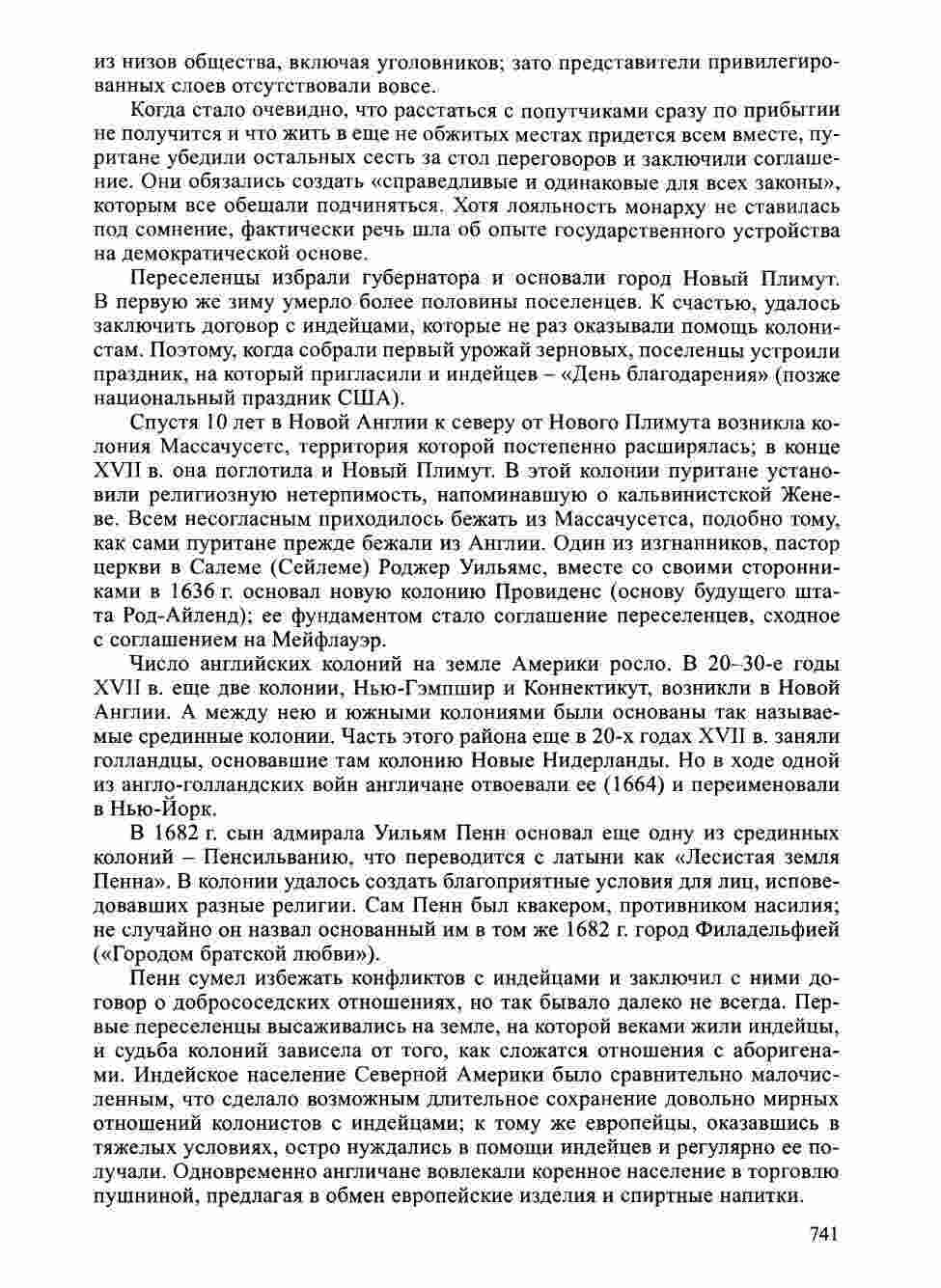 из низов общества, включая уголовников; зато представители привилегированных слоев отсутствовали вовсе.

Когда стало очевидно, что расстаться с попутчиками сразу по прибытии не получится и что жить в еще не обжитых местах придется всем вместе, пуритане убедили остальных сесть за стол переговоров и заключили соглашение. Они обязались создать «справедливые и одинаковые для всех законы», которым все обещали подчиняться. Хотя лояльность монарху не ставилась под сомнение, фактически речь шла об опыте государственного устройства на демократической основе.

Переселенцы избрали губернатора и основали город Новый Плимут. В первую же зиму умерло более половины поселенцев. К счастью, удалось заключить договор с индейцами, которые не раз оказывали помощь колонистам. Поэтому, когда собрали первый урожай зерновых, поселенцы устроили праздник, на который пригласили и индейцев – «День благодарения» (позже национальный праздник США).

Спустя 10 лет в Новой Англии к северу от Нового Плимута возникла колония Массачусетс, территория которой постепенно расширялась; в конце XVII в. она поглотила и Новый Плимут. В этой колонии пуритане установили религиозную нетерпимость, напоминавшую о кальвинистской Женеве. Всем несогласным приходилось бежать из Массачусетса, подобно тому, как сами пуритане прежде бежали из Англии. Один из изгнанников, пастор церкви в Салеме (Сейлеме) Роджер Уильямс, вместе со своими сторонниками в 1636 г. основал новую колонию Провиденс (основу будущего штата Род-Айленд); ее фундаментом стало соглашение переселенцев, сходное с соглашением на Мейфлауэр.

Число английских колоний на земле Америки росло. В 20–30-е годы XVII в. еще две колонии, Нью-Гэмпшир и Коннектикут, возникли в Новой Англии. А между нею и южными колониями были основаны так называемые срединные колонии. Часть этого района еще в 20-х годах XVII в. заняли голландцы, основавшие там колонию Новые Нидерланды. Но в ходе одной из англо-голландских войн англичане отвоевали ее (1664) и переименовали в Нью-Йорк.

В 1682 г. сын адмирала Уильям Пенн основал еще одну из срединных колоний – Пенсильванию, что переводится с латыни как «Лесистая земля Пенна». В колонии удалось создать благоприятные условия для лиц, исповедовавших разные религии. Сам Пенн был квакером, противником насилия; не случайно он назвал основанный им в том же 1682 г. город Филадельфией («Городом братской любви»).

Пенн сумел избежать конфликтов с индейцами и заключил с ними договор о добрососедских отношениях, но так бывало далеко не всегда. Первые переселенцы высаживались на земле, на которой веками жили индейцы, и судьба колоний зависела от того, как сложатся отношения с аборигенами. Индейское население Северной Америки было сравнительно малочисленным, что сделало возможным длительное сохранение довольно мирных отношений колонистов с индейцами; к тому же европейцы, оказавшись в тяжелых условиях, остро нуждались в помощи индейцев и регулярно ее получали. Одновременно англичане вовлекали коренное население в торговлю пушниной, предлагая в обмен европейские изделия и спиртные напитки.

741